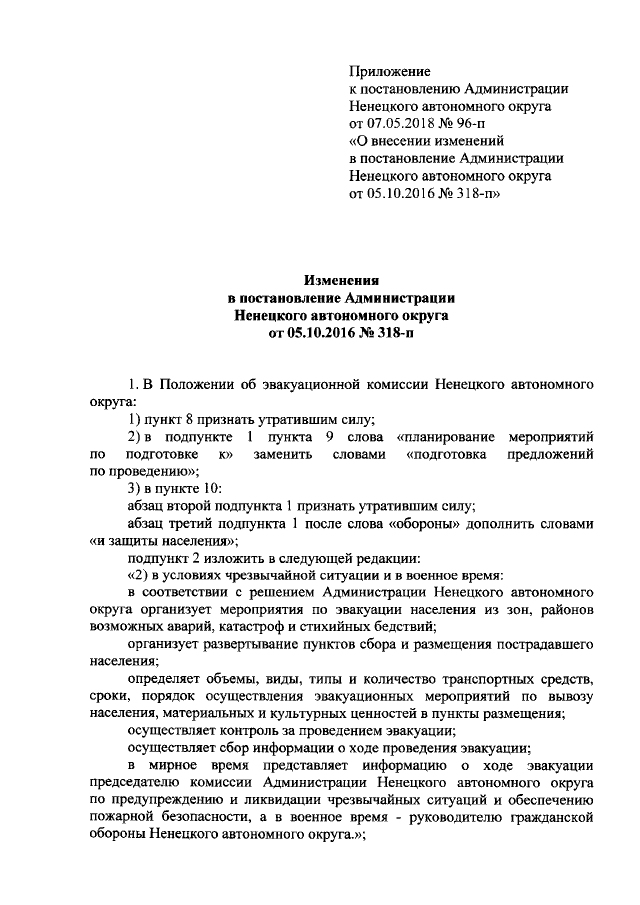 Приложение
к постановлению Администрации
Ненецкого автономного округа
от 07.05.2018 № 96-п
«О внесении изменений
в постановление Администрации
Ненецкого автономного округа
от 05.10.2016 № 318-п»

Изменения
в постановление Администрации
Ненецкого автономного округа
от 05.10.2016 № 318-п

1. В Положении об эвакуационной комиссии Ненецкого автономного округа:

1) пункт 8 признать утратившим силу;

2) в подпункте 1 пункта 9 слова «планирование мероприятий по подготовке к» заменить словами «подготовка предложений по проведению»;

3) в пункте 10:

абзац второй подпункта 1 признать утратившим силу;

абзац третий подпункта 1 после слова «обороны» дополнить словами «и защиты населения»;

подпункт 2 изложить в следующей редакции:

«2) в условиях чрезвычайной ситуации и в военное время:

в соответствии с решением Администрации Ненецкого автономного округа организует мероприятия по эвакуации населения из зон, районов возможных аварий, катастроф и стихийных бедствий;

организует развертывание пунктов сбора и размещения пострадавшего населения;

определяет объемы, виды, типы и количество транспортных средств, сроки, порядок осуществления эвакуационных мероприятий по вывозу населения, материальных и культурных ценностей в пункты размещения;

осуществляет контроль за проведением эвакуации;

осуществляет сбор информации о ходе проведения эвакуации;

в мирное время представляет информацию о ходе эвакуации председателю комиссии Администрации Ненецкого автономного округа по предупреждению и ликвидации чрезвычайных ситуаций и обеспечению пожарной безопасности, а в военное время - руководителю гражданской обороны Ненецкого автономного округа.»;